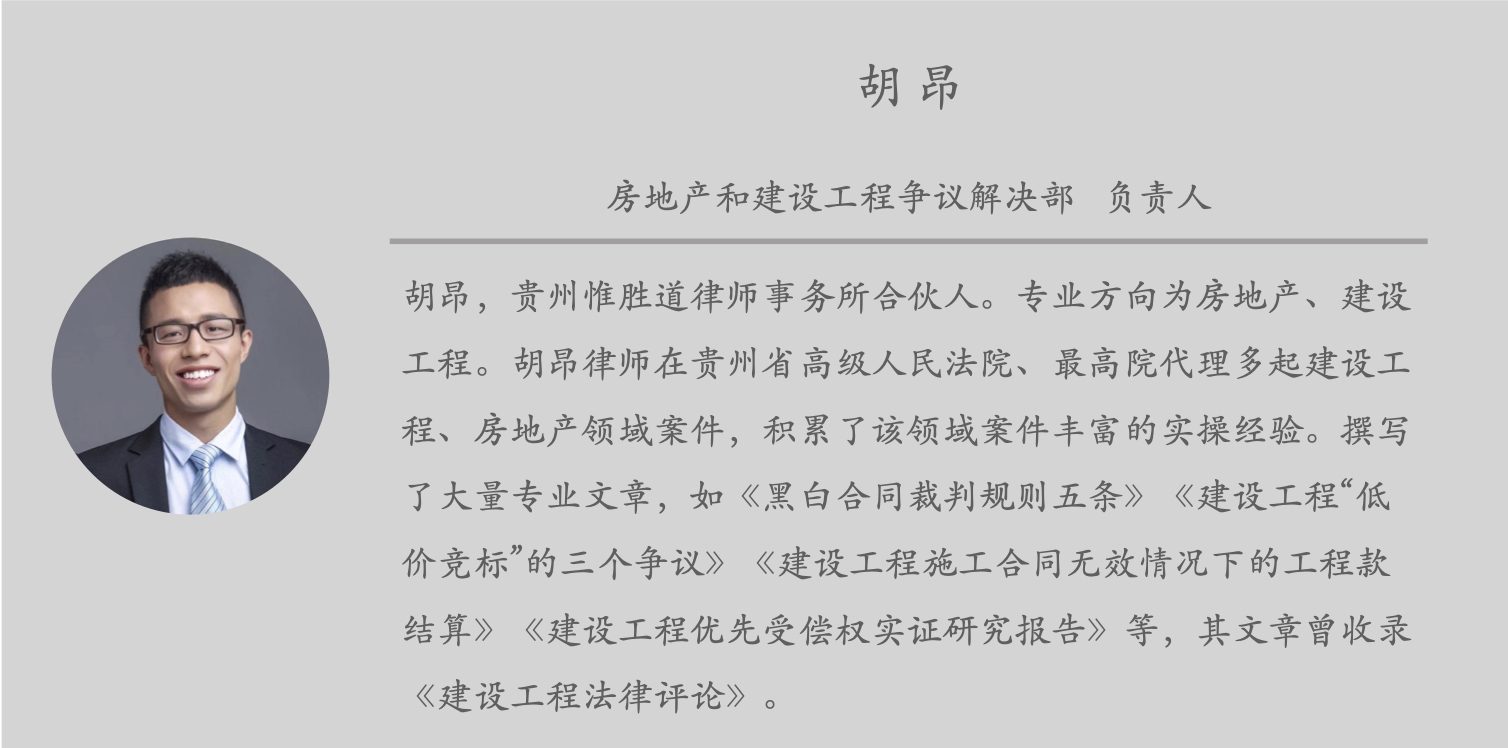 胡昂

房地产和建设工程争议解决部 负责人

胡昂，贵州惟胜道律师事务所合伙人。专业方向为房地产、建设工程。胡昂律师在贵州省高级人民法院、最高院代理多起建设工程、房地产领域案件，积累了该领域案件丰富的实操经验。撰写了大量专业文章，如《黑白合同裁判规则五条》《建设工程“低价竞标”的三个争议》《建设工程施工合同无效情况下的工程款结算》《建设工程优先受偿权实证研究报告》等，其文章曾收录《建设工程法律评论》。